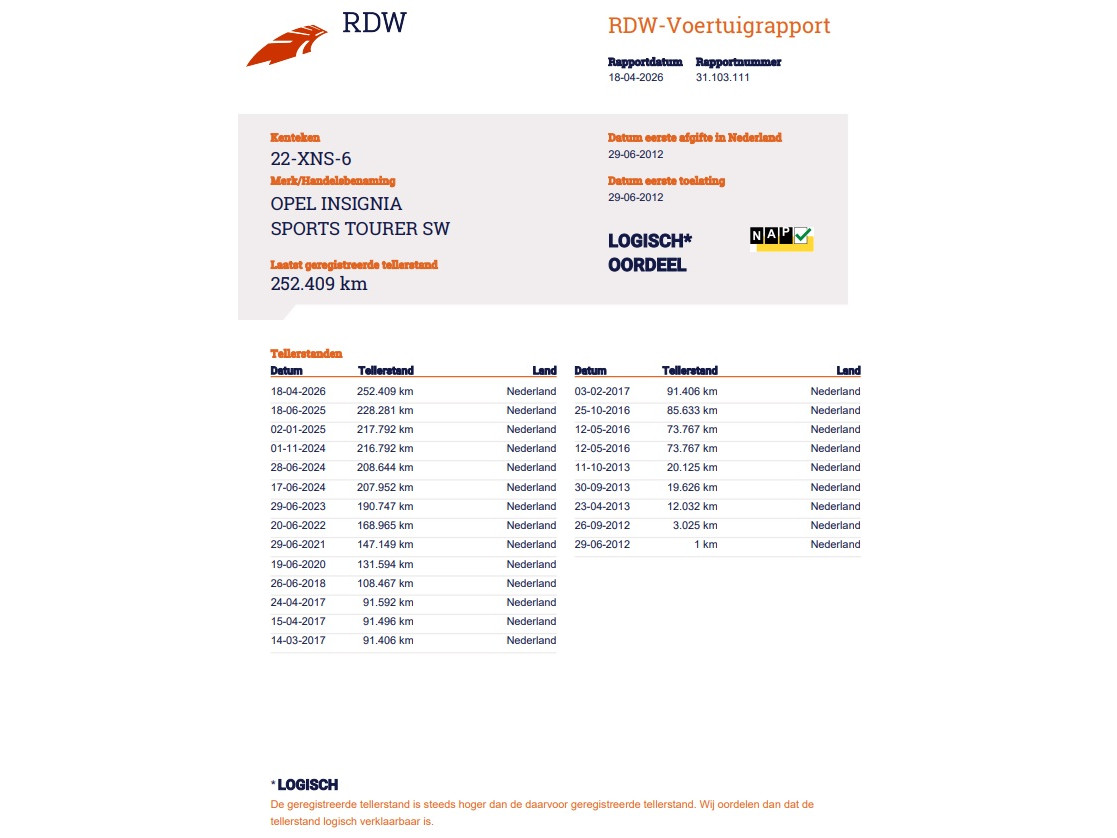 RDW

RDW-Voertuigrapport

Rapportdatum
18-04-2026

Rapportnummer
31.103.111

Kenteken
22-XNS-6

Merk/Handelsbenaming
OPEL INSIGNIA SPORTS TOURER SW

Laatst geregistreerde tellerstand
252.409 km

Datum eerste afgifte in Nederland
29-06-2012

Datum eerste toelating
29-06-2012

LOGISCH* OORDEEL

NAP

Tellerstanden

| Datum | Tellerstand | Land |
|---|---|---|
| 18-04-2026 | 252.409 km | Nederland |
| 18-06-2025 | 228.281 km | Nederland |
| 02-01-2025 | 217.792 km | Nederland |
| 01-11-2024 | 216.792 km | Nederland |
| 28-06-2024 | 208.644 km | Nederland |
| 17-06-2024 | 207.952 km | Nederland |
| 29-06-2023 | 190.747 km | Nederland |
| 20-06-2022 | 168.965 km | Nederland |
| 29-06-2021 | 147.149 km | Nederland |
| 19-06-2020 | 131.594 km | Nederland |
| 26-06-2018 | 108.467 km | Nederland |
| 24-04-2017 | 91.592 km | Nederland |
| 15-04-2017 | 91.496 km | Nederland |
| 14-03-2017 | 91.406 km | Nederland |

| Datum | Tellerstand | Land |
|---|---|---|
| 03-02-2017 | 91.406 km | Nederland |
| 25-10-2016 | 85.633 km | Nederland |
| 12-05-2016 | 73.767 km | Nederland |
| 12-05-2016 | 73.767 km | Nederland |
| 11-10-2013 | 20.125 km | Nederland |
| 30-09-2013 | 19.626 km | Nederland |
| 23-04-2013 | 12.032 km | Nederland |
| 26-09-2012 | 3.025 km | Nederland |
| 29-06-2012 | 1 km | Nederland |

* LOGISCH
De geregistreerde tellerstand is steeds hoger dan de daarvoor geregistreerde tellerstand. Wij oordelen dan dat de tellerstand logisch verklaarbaar is.